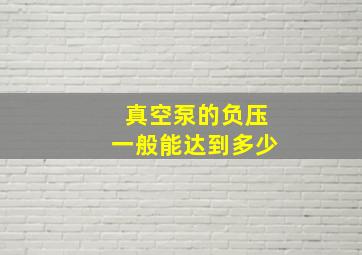 真空泵的负压
一般能达到多少